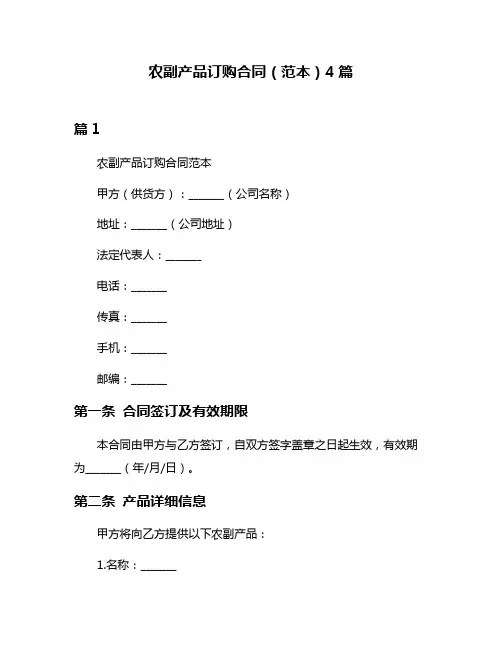 农副产品订购合同（范本）4 篇

篇 1

农副产品订购合同范本

甲方（供货方）：______（公司名称）

地址：______（公司地址）

法定代表人：______

电话：______

传真：______

手机：______

邮编：______

第一条 合同签订及有效期限

本合同由甲方与乙方签订，自双方签字盖章之日起生效，有效期为______（年/月/日）。

第二条 产品详细信息

甲方将向乙方提供以下农副产品：

1.名称：______